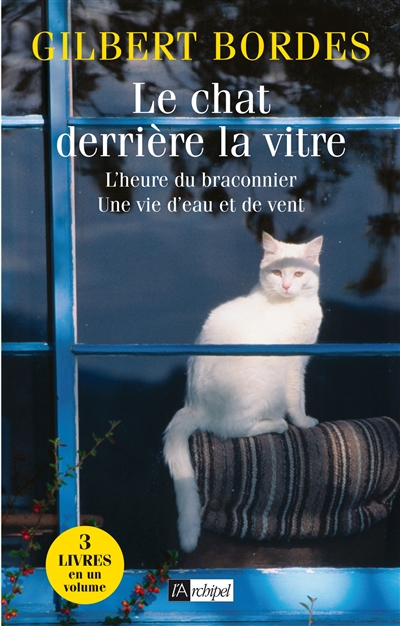 GILBERT BORDES

Le chat derrière la vitre

L'heure du braconnier

Une vie d'eau et de vent

3 LIVRES en un volume

l'Archipel